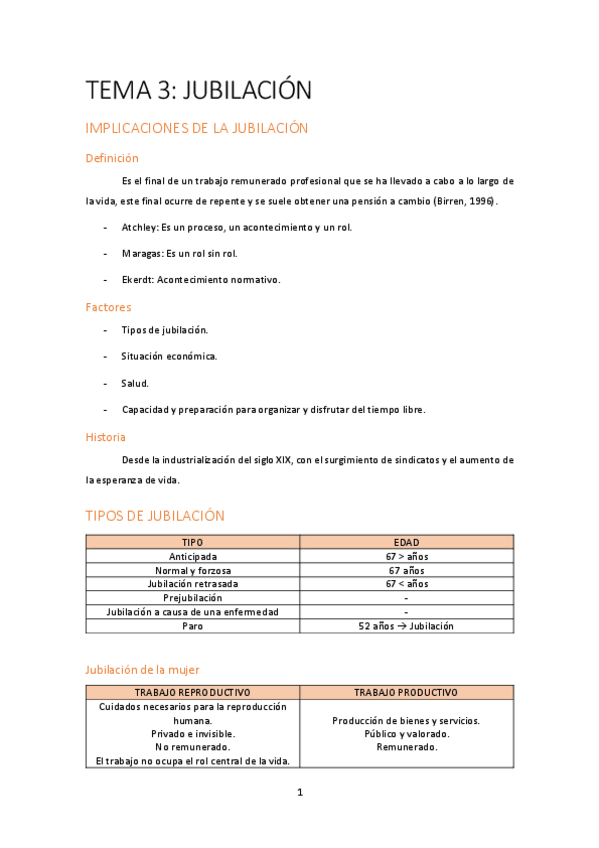 TEMA 3: JUBILACIÓN

IMPLICACIONES DE LA JUBILACIÓN

Definición

Es el final de un trabajo remunerado profesional que se ha llevado a cabo a lo largo de la vida, este final ocurre de repente y se suele obtener una pensión a cambio (Birren, 1996).

- Atchley: Es un proceso, un acontecimiento y un rol.
- Maragas: Es un rol sin rol.
- Ekerdt: Acontecimiento normativo.

Factores

- Tipos de jubilación.
- Situación económica.
- Salud.
- Capacidad y preparación para organizar y disfrutar del tiempo libre.

Historia

Desde la industrialización del siglo XIX, con el surgimiento de sindicatos y el aumento de la esperanza de vida.

TIPOS DE JUBILACIÓN

| TIPO | EDAD |
|---|---|
| Anticipada | 67 > años |
| Normal y forzosa | 67 años |
| Jubilación retrasada | 67 < años |
| Prejubilación | - |
| Jubilación a causa de una enfermedad | - |
| Paro | 52 años → Jubilación |

Jubilación de la mujer

| TRABAJO REPRODUCTIVO | TRABAJO PRODUCTIVO |
|---|---|
| Cuidados necesarios para la reproducción humana. Privado e invisible. No remunerado. El trabajo no ocupa el rol central de la vida. | Producción de bienes y servicios. Público y valorado. Remunerado. |

1